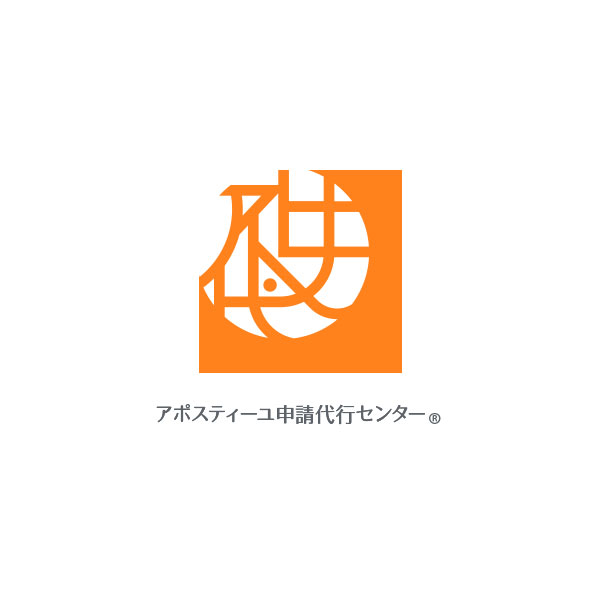 アポスティーユ申請代行センター®